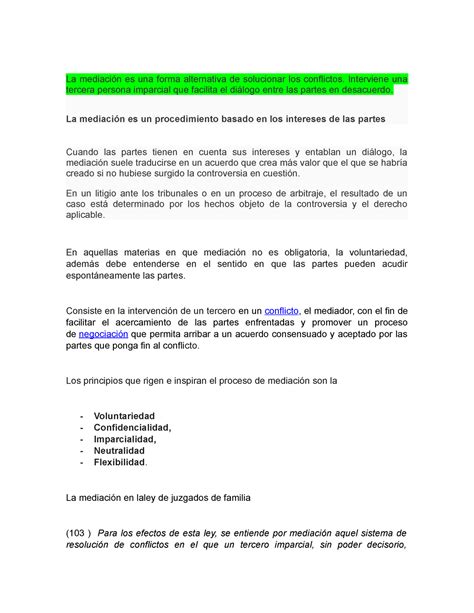 La mediación es una forma alternativa de solucionar los conflictos. Interviene una tercera persona imparcial que facilita el diálogo entre las partes en desacuerdo.

La mediación es un procedimiento basado en los intereses de las partes

Cuando las partes tienen en cuenta sus intereses y entablan un diálogo, la mediación suele traducirse en un acuerdo que crea más valor que el que se habría creado si no hubiese surgido la controversia en cuestión.

En un litigio ante los tribunales o en un proceso de arbitraje, el resultado de un caso está determinado por los hechos objeto de la controversia y el derecho aplicable.

En aquellas materias en que mediación no es obligatoria, la voluntariedad, además debe entenderse en el sentido en que las partes pueden acudir espontáneamente las partes.

Consiste en la intervención de un tercero en un conflicto, el mediador, con el fin de facilitar el acercamiento de las partes enfrentadas y promover un proceso de negociación que permita arribar a un acuerdo consensuado y aceptado por las partes que ponga fin al conflicto.

Los principios que rigen e inspiran el proceso de mediación son la

- Voluntariedad
- Confidencialidad,
- Imparcialidad,
- Neutralidad
- Flexibilidad.

La mediación en laley de juzgados de familia

(103 ) Para los efectos de esta ley, se entiende por mediación aquel sistema de resolución de conflictos en el que un tercero imparcial, sin poder decisorio,